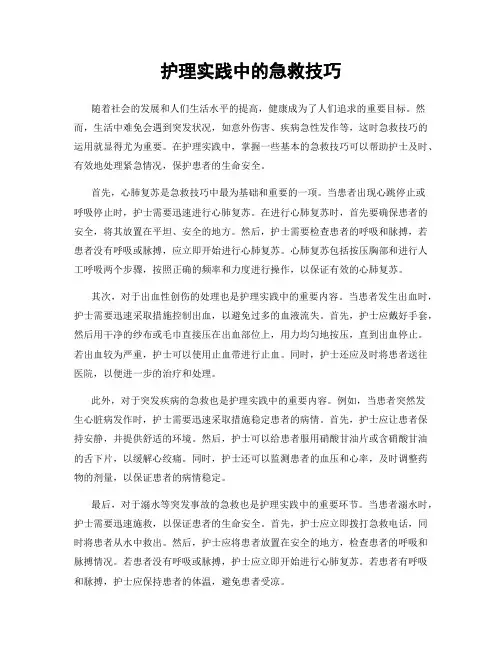 护理实践中的急救技巧

随着社会的发展和人们生活水平的提高，健康成为了人们追求的重要目标。然而，生活中难免会遇到突发状况，如意外伤害、疾病急性发作等，这时急救技巧的运用就显得尤为重要。在护理实践中，掌握一些基本的急救技巧可以帮助护士及时、有效地处理紧急情况，保护患者的生命安全。

首先，心肺复苏是急救技巧中最为基础和重要的一项。当患者出现心跳停止或呼吸停止时，护士需要迅速进行心肺复苏。在进行心肺复苏时，首先要确保患者的安全，将其放置在平坦、安全的地方。然后，护士需要检查患者的呼吸和脉搏，若患者没有呼吸或脉搏，应立即开始进行心肺复苏。心肺复苏包括按压胸部和进行人工呼吸两个步骤，按照正确的频率和力度进行操作，以保证有效的心肺复苏。

其次，对于出血性创伤的处理也是护理实践中的重要内容。当患者发生出血时，护士需要迅速采取措施控制出血，以避免过多的血液流失。首先，护士应戴好手套，然后用干净的纱布或毛巾直接压在出血部位上，用力均匀地按压，直到出血停止。若出血较为严重，护士可以使用止血带进行止血。同时，护士还应及时将患者送往医院，以便进一步的治疗和处理。

此外，对于突发疾病的急救也是护理实践中的重要内容。例如，当患者突然发生心脏病发作时，护士需要迅速采取措施稳定患者的病情。首先，护士应让患者保持安静，并提供舒适的环境。然后，护士可以给患者服用硝酸甘油片或含硝酸甘油的舌下片，以缓解心绞痛。同时，护士还可以监测患者的血压和心率，及时调整药物的剂量，以保证患者的病情稳定。

最后，对于溺水等突发事故的急救也是护理实践中的重要环节。当患者溺水时，护士需要迅速施救，以保证患者的生命安全。首先，护士应立即拨打急救电话，同时将患者从水中救出。然后，护士应将患者放置在安全的地方，检查患者的呼吸和脉搏情况。若患者没有呼吸或脉搏，护士应立即开始进行心肺复苏。若患者有呼吸和脉搏，护士应保持患者的体温，避免患者受凉。